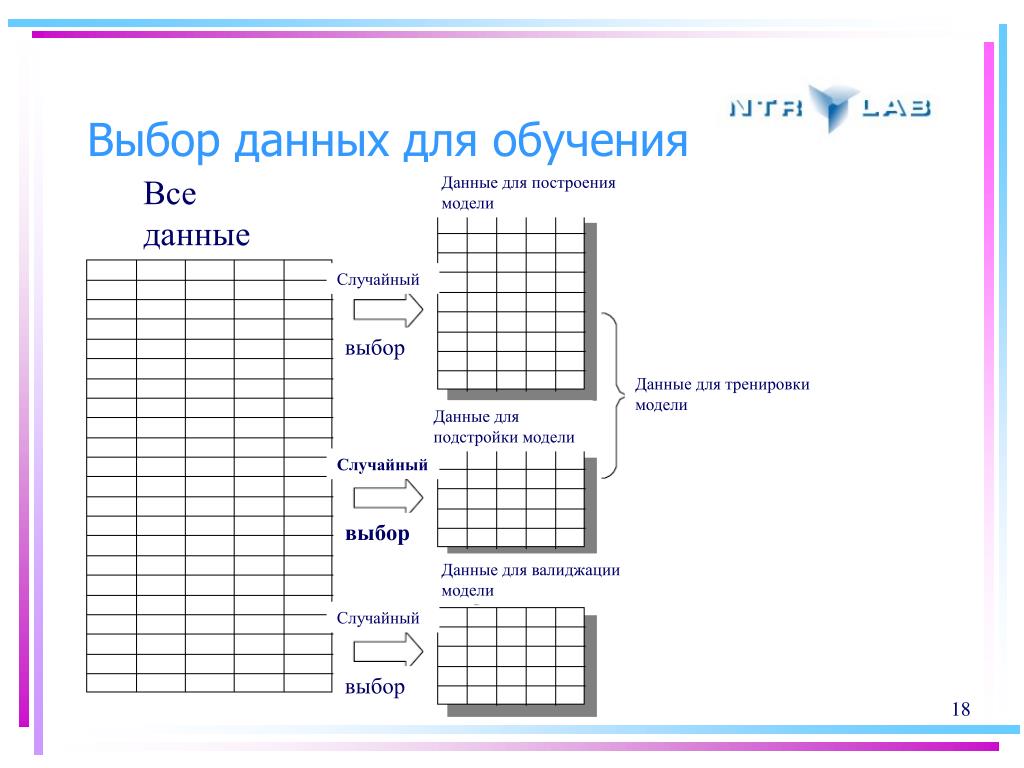 NTR LAB

Выбор данных для обучения

Все данные

Данные для построения модели

Случайный

выбор

Данные для тренировки модели

Данные для подстройки модели

Случайный

выбор

Данные для валиджации модели

Случайный

выбор

18